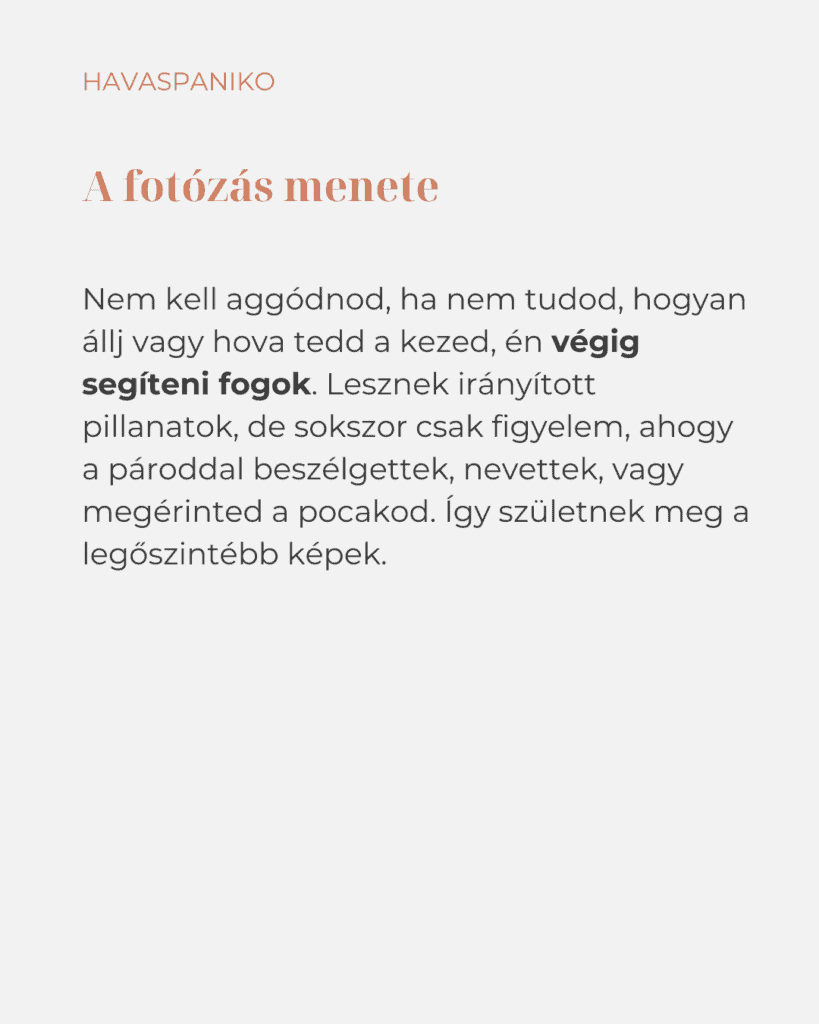 HAVASPANIKO

A fotózás menete

Nem kell aggódnod, ha nem tudod, hogyan állj vagy hova tedd a kezed, én végig segíteni fogok. Lesznek irányított pillanatok, de sokszor csak figyelem, ahogy a pároddal beszélgettek, nevettek, vagy megérinted a pocakod. Így születnek meg a legőszintébb képek.